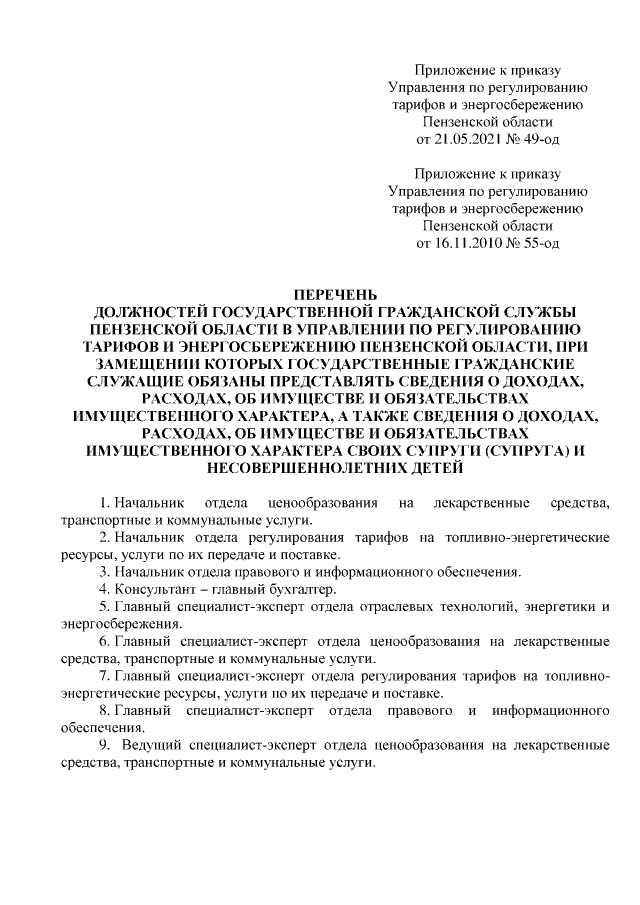 Приложение к приказу
Управления по регулированию
тарифов и энергосбережению
Пензенской области
от 21.05.2021 № 49-од

Приложение к приказу
Управления по регулированию
тарифов и энергосбережению
Пензенской области
от 16.11.2010 № 55-од

ПЕРЕЧЕНЬ
ДОЛЖНОСТЕЙ ГОСУДАРСТВЕННОЙ ГРАЖДАНСКОЙ СЛУЖБЫ ПЕНЗЕНСКОЙ ОБЛАСТИ В УПРАВЛЕНИИ ПО РЕГУЛИРОВАНИЮ ТАРИФОВ И ЭНЕРГОСБЕРЕЖЕНИЮ ПЕНЗЕНСКОЙ ОБЛАСТИ, ПРИ ЗАМЕЩЕНИИ КОТОРЫХ ГОСУДАРСТВЕННЫЕ ГРАЖДАНСКИЕ СЛУЖАЩИЕ ОБЯЗАНЫ ПРЕДСТАВЛЯТЬ СВЕДЕНИЯ О ДОХОДАХ, РАСХОДАХ, ОБ ИМУЩЕСТВЕ И ОБЯЗАТЕЛЬСТВАХ ИМУЩЕСТВЕННОГО ХАРАКТЕРА, А ТАКЖЕ СВЕДЕНИЯ О ДОХОДАХ, РАСХОДАХ, ОБ ИМУЩЕСТВЕ И ОБЯЗАТЕЛЬСТВАХ ИМУЩЕСТВЕННОГО ХАРАКТЕРА СВОИХ СУПРУГИ (СУПРУГА) И НЕСОВЕРШЕННОЛЕТНИХ ДЕТЕЙ

1. Начальник отдела ценообразования на лекарственные средства, транспортные и коммунальные услуги.
2. Начальник отдела регулирования тарифов на топливно-энергетические ресурсы, услуги по их передаче и поставке.
3. Начальник отдела правового и информационного обеспечения.
4. Консультант – главный бухгалтер.
5. Главный специалист-эксперт отдела отраслевых технологий, энергетики и энергосбережения.
6. Главный специалист-эксперт отдела ценообразования на лекарственные средства, транспортные и коммунальные услуги.
7. Главный специалист-эксперт отдела регулирования тарифов на топливно-энергетические ресурсы, услуги по их передаче и поставке.
8. Главный специалист-эксперт отдела правового и информационного обеспечения.
9. Ведущий специалист-эксперт отдела ценообразования на лекарственные средства, транспортные и коммунальные услуги.